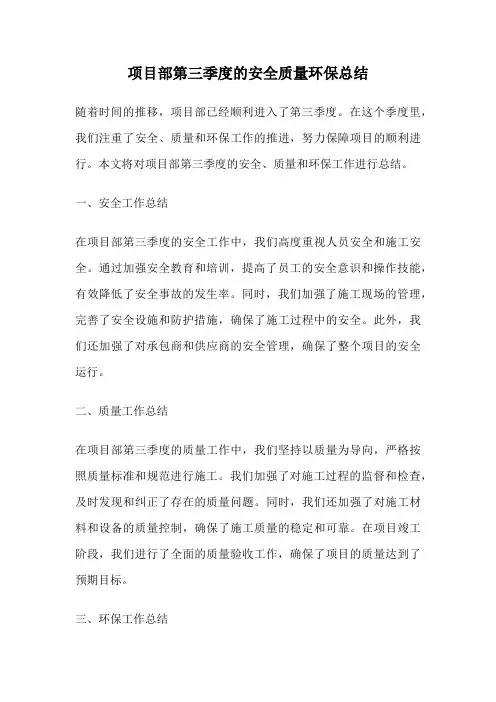 项目部第三季度的安全质量环保总结

随着时间的推移，项目部已经顺利进入了第三季度。在这个季度里，我们注重了安全、质量和环保工作的推进，努力保障项目的顺利进行。本文将对项目部第三季度的安全、质量和环保工作进行总结。

一、安全工作总结

在项目部第三季度的安全工作中，我们高度重视人员安全和施工安全。通过加强安全教育和培训，提高了员工的安全意识和操作技能，有效降低了安全事故的发生率。同时，我们加强了施工现场的管理，完善了安全设施和防护措施，确保了施工过程中的安全。此外，我们还加强了对承包商和供应商的安全管理，确保了整个项目的安全运行。

二、质量工作总结

在项目部第三季度的质量工作中，我们坚持以质量为导向，严格按照质量标准和规范进行施工。我们加强了对施工过程的监督和检查，及时发现和纠正了存在的质量问题。同时，我们还加强了对施工材料和设备的质量控制，确保了施工质量的稳定和可靠。在项目竣工阶段，我们进行了全面的质量验收工作，确保了项目的质量达到了预期目标。

三、环保工作总结